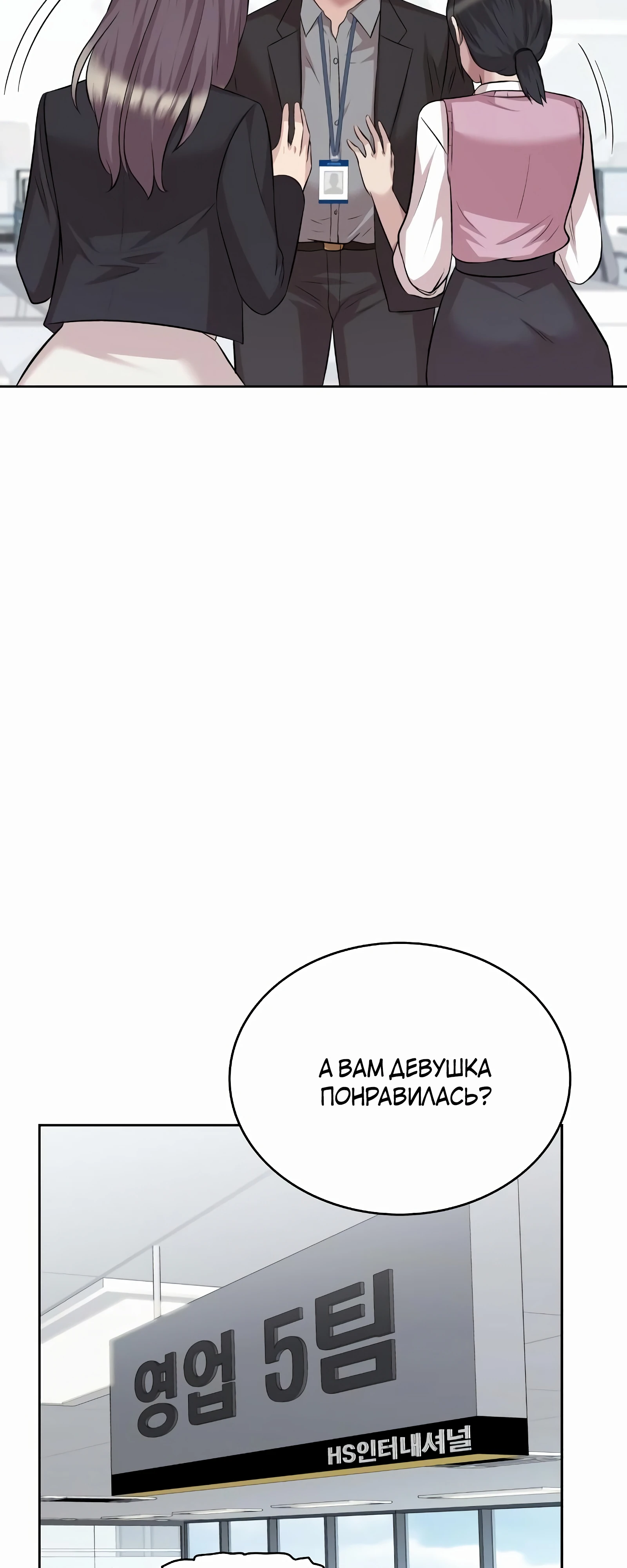 А ВАМ ДЕВУШКА ПОНРАВИЛАСЬ?

영업 5팀

HS인터내셔널